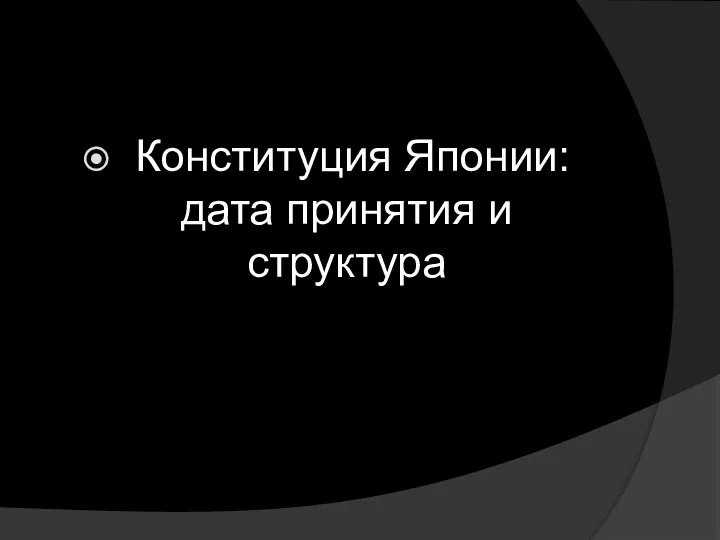 Конституция Японии: дата принятия и структура